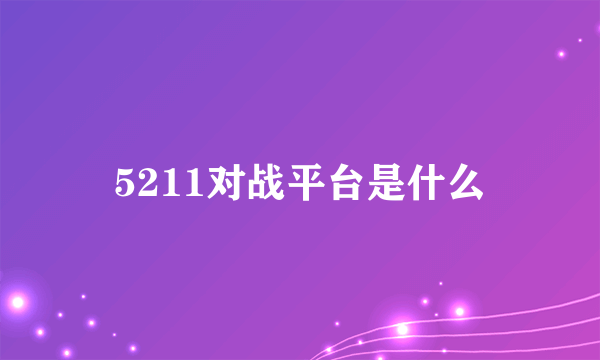 5211对战平台是什么